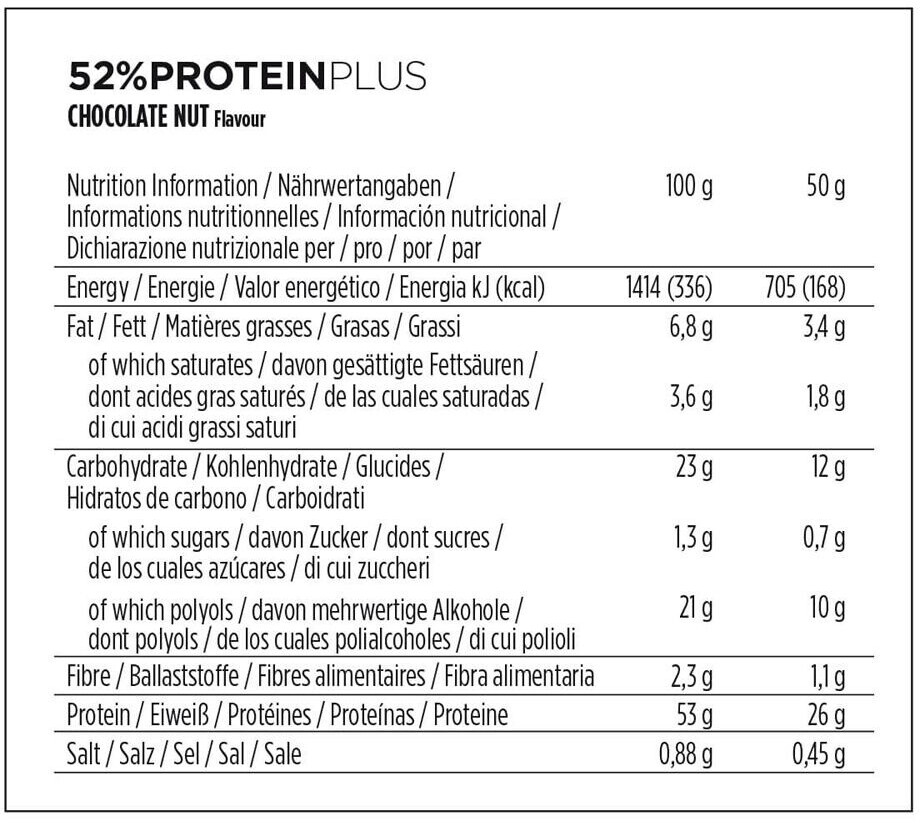 52%PROTEINPLUS
CHOCOLATE NUT Flavour

| Nutrition Information / Nährwertangaben / Informations nutritionnelles / Información nutricional / Dichiarazione nutrizionale per / pro / por / par | 100 g | 50 g |
|---|---|---|
| Energy / Energie / Valor energético / Energia kJ (kcal) | 1414 (336) | 705 (168) |
| Fat / Fett / Matières grasses / Grasas / Grassi | 6,8 g | 3,4 g |
| of which saturates / davon gesättigte Fettsäuren / dont acides gras saturés / de las cuales saturadas / di cui acidi grassi saturi | 3,6 g | 1,8 g |
| Carbohydrate / Kohlenhydrate / Glucides / Hidratos de carbono / Carboidrati | 23 g | 12 g |
| of which sugars / davon Zucker / dont sucres / de los cuales azúcares / di cui zuccheri | 1,3 g | 0,7 g |
| of which polyols / davon mehrwertige Alkohole / dont polyols / de los cuales polialcoholes / di cui polioli | 21 g | 10 g |
| Fibre / Ballaststoffe / Fibres alimentaires / Fibra alimentaria | 2,3 g | 1,1 g |
| Protein / Eiweiß / Protéines / Proteínas / Proteine | 53 g | 26 g |
| Salt / Salz / Sel / Sal / Sale | 0,88 g | 0,45 g |